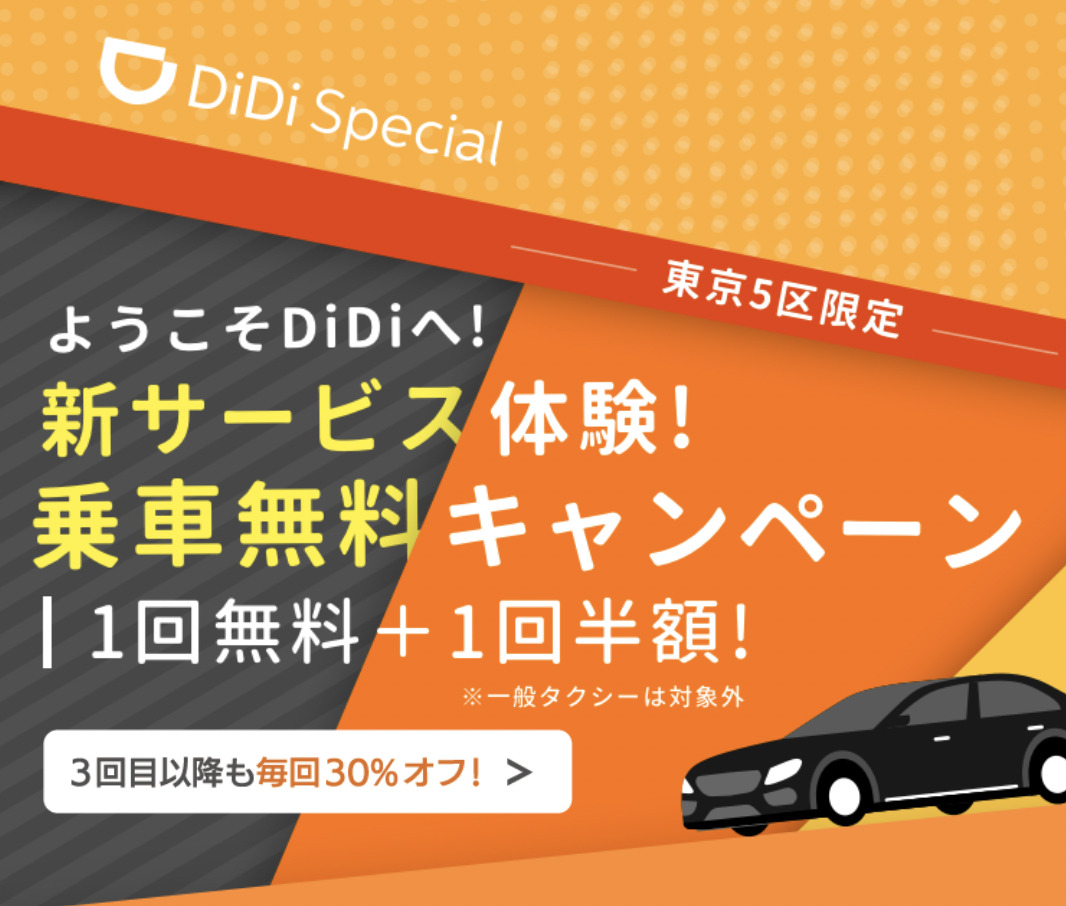 DiDi Special

東京5区限定

ようこそDiDiへ!
新サービス体験!
乗車無料キャンペーン
| 1回無料+1回半額!
※一般タクシーは対象外

3回目以降も毎回30%オフ! >